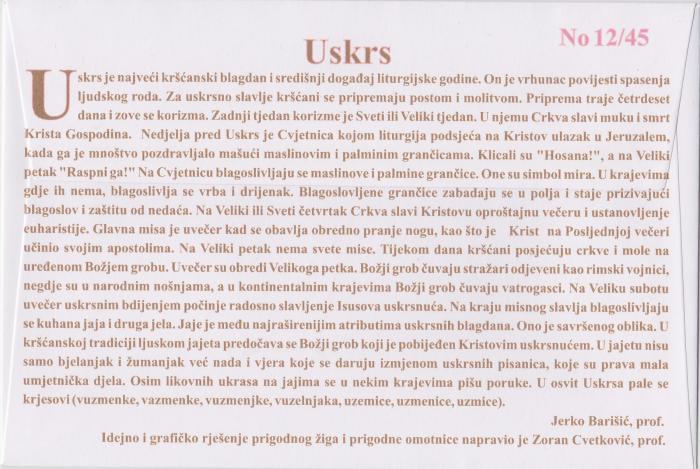 No 12/45

Uskrs

Uskrs je najveći kršćanski blagdan i središnji događaj liturgijske godine. On je vrhunac povijesti spasenja ljudskog roda. Za uskrsno slavlje kršćani se pripremaju postom i molitvom. Priprema traje četrdeset dana i zove se korizma. Zadnji tjedan korizme je Sveti ili Veliki tjedan. U njemu Crkva slavi muku i smrt Krista Gospodina. Nedjelja pred Uskrs je Cvjetnica kojom liturgija podsjeća na Kristov ulazak u Jeruzalem, kada ga je mnoštvo pozdravljalo mašući maslinovim i palminim grančicama. Klicali su "Hosana!", a na Veliki petak "Raspni ga!" Na Cvjetnicu blagoslivljaju se maslinove i palmine grančice. One su simbol mira. U krajevima gdje ih nema, blagoslivlja se vrba i drijenak. Blagoslovljene grančice zabadaju se u polja i staje prizivajući blagoslov i zaštitu od nedaća. Na Veliki ili Sveti četvrtak Crkva slavi Kristovu oproštajnu večeru i ustanovljenje euharistije. Glavna misa je uvečer kad se obavlja obredno pranje nogu, kao što je Krist na Posljednjoj večeri učinio svojim apostolima. Na Veliki petak nema svete mise. Tijekom dana kršćani posjećuju crkve i mole na uređenom Božjem grobu. Uvečer su obredi Velikoga petka. Božji grob čuvaju stražari odjeveni kao rimski vojnici, negdje su u narodnim nošnjama, a u kontinentalnim krajevima Božji grob čuvaju vatrogasci. Na Veliku subotu uvečer uskrsnim bdijenjem počinje radosno slavljenje Isusova uskrsnuća. Na kraju misnog slavlja blagoslivljaju se kuhana jaja i druga jela. Jaje je među najraširenijim atributima uskrsnih blagdana. Ono je savršenog oblika. U kršćanskoj tradiciji ljuskom jajeta predočava se Božji grob koji je pobijeđen Kristovim uskrsnućem. U jajetu nisu samo bjelanjak i žumanjak već nada i vjera koje se daruju izmjenom uskrsnih pisanica, koje su prava mala umjetnička djela. Osim likovnih ukrasa na jajima se u nekim krajevima pišu poruke. U osvit Uskrsa pale se krjesovi (vuzmenke, vazmenke, vuzmenjke, vuzelnjaka, uzemice, uzmenice, uzmice).

Jerko Barišić, prof.

Idejno i grafičko rješenje prigodnog žiga i prigodne omotnice napravio je Zoran Cvetković, prof.